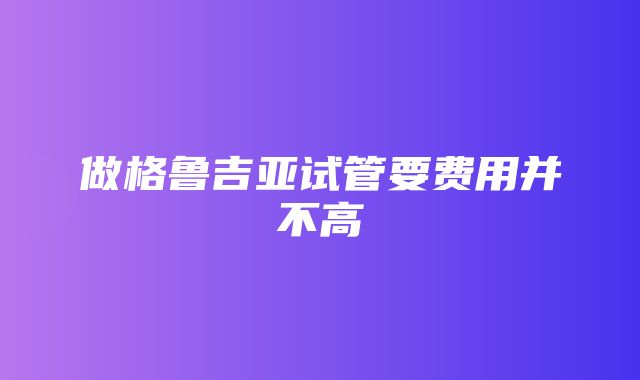 做格鲁吉亚试管要费用并不高